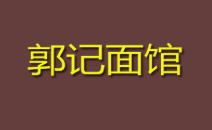 郭记面馆